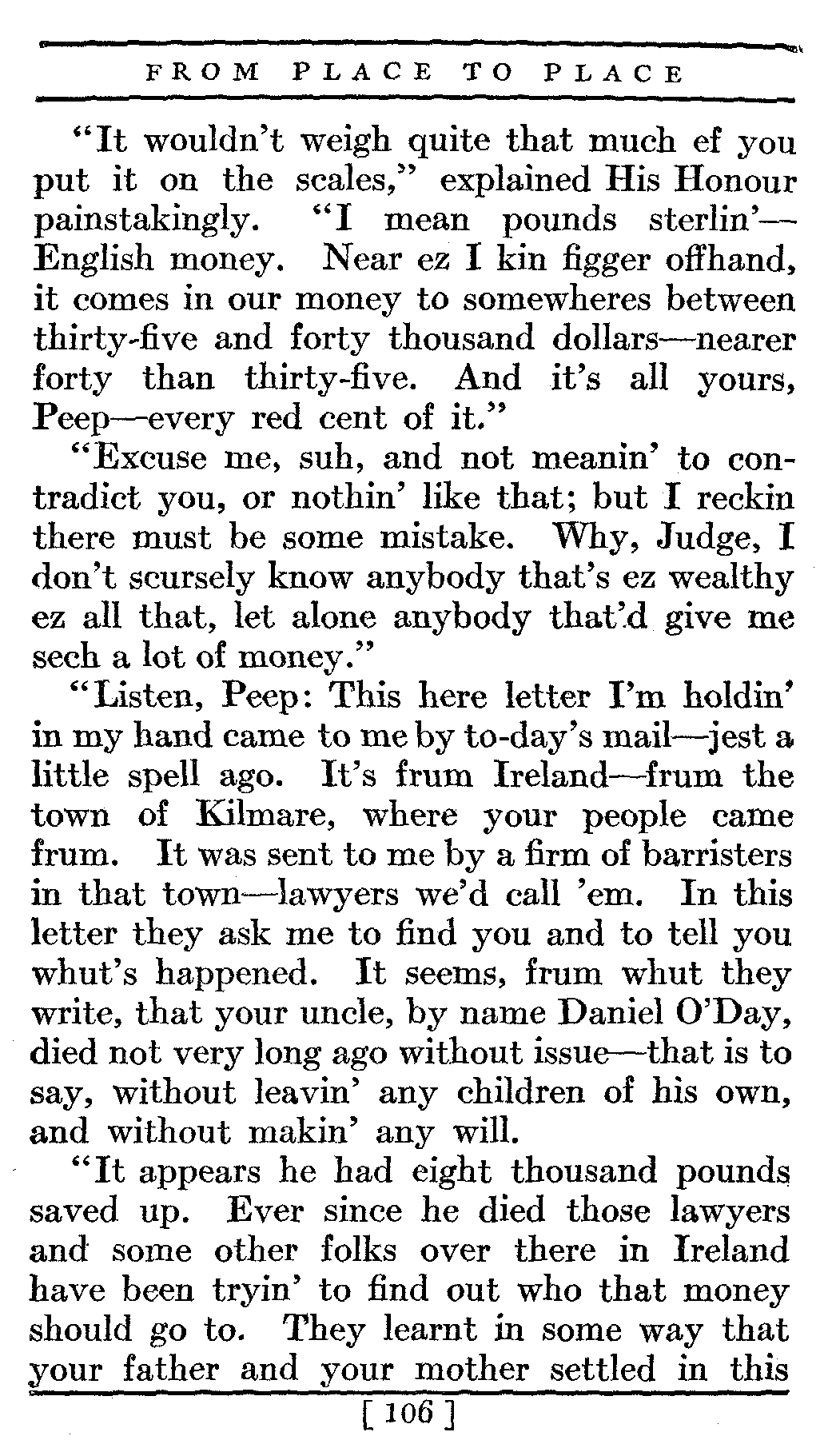 FROM PLACE TO PLACE

"It wouldn't weigh quite that much ef you put it on the scales," explained His Honour painstakingly. "I mean pounds sterlin'—English money. Near ez I kin figger offhand, it comes in our money to somewheres between thirty-five and forty thousand dollars—nearer forty than thirty-five. And it's all yours, Peep—every red cent of it."

"Excuse me, suh, and not meanin' to contradict you, or nothin' like that; but I reckin there must be some mistake. Why, Judge, I don't scursely know anybody that's ez wealthy ez all that, let alone anybody that'd give me sech a lot of money."

"Listen, Peep: This here letter I'm holdin' in my hand came to me by to-day's mail—jest a little spell ago. It's frum Ireland—frum the town of Kilmare, where your people came frum. It was sent to me by a firm of barristers in that town—lawyers we'd call 'em. In this letter they ask me to find you and to tell you whut's happened. It seems, frum whut they write, that your uncle, by name Daniel O'Day, died not very long ago without issue—that is to say, without leavin' any children of his own, and without makin' any will.

"It appears he had eight thousand pounds saved up. Ever since he died those lawyers and some other folks over there in Ireland have been tryin' to find out who that money should go to. They learnt in some way that your father and your mother settled in this

[ 106 ]